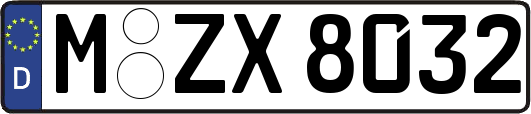 D M ZX 8032